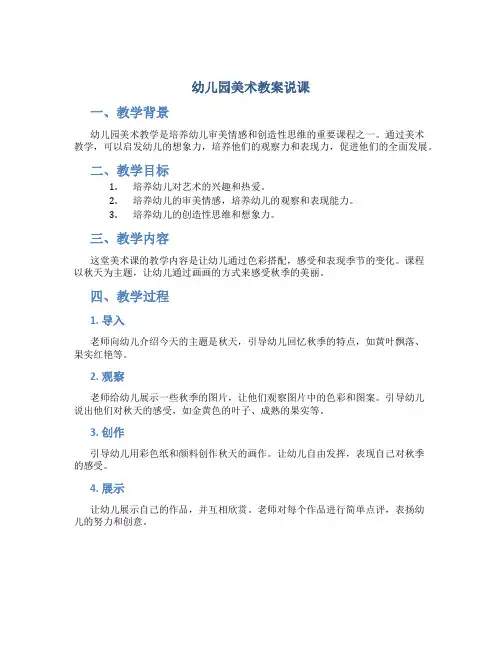 幼儿园美术教案说课

一、教学背景

幼儿园美术教学是培养幼儿审美情感和创造性思维的重要课程之一。通过美术教学，可以启发幼儿的想象力，培养他们的观察力和表现力，促进他们的全面发展。

二、教学目标

1. 培养幼儿对艺术的兴趣和热爱。
2. 培养幼儿的审美情感，培养幼儿的观察和表现能力。
3. 培养幼儿的创造性思维和想象力。

三、教学内容

这堂美术课的教学内容是让幼儿通过色彩搭配，感受和表现季节的变化。课程以秋天为主题，让幼儿通过画画的方式来感受秋季的美丽。

四、教学过程

1. 导入

老师向幼儿介绍今天的主题是秋天，引导幼儿回忆秋季的特点，如黄叶飘落、果实红艳等。

2. 观察

老师给幼儿展示一些秋季的图片，让他们观察图片中的色彩和图案。引导幼儿说出他们对秋天的感受，如金黄色的叶子、成熟的果实等。

3. 创作

引导幼儿用彩色纸和颜料创作秋天的画作。让幼儿自由发挥，表现自己对秋季的感受。

4. 展示

让幼儿展示自己的作品，并互相欣赏。老师对每个作品进行简单点评，表扬幼儿的努力和创意。